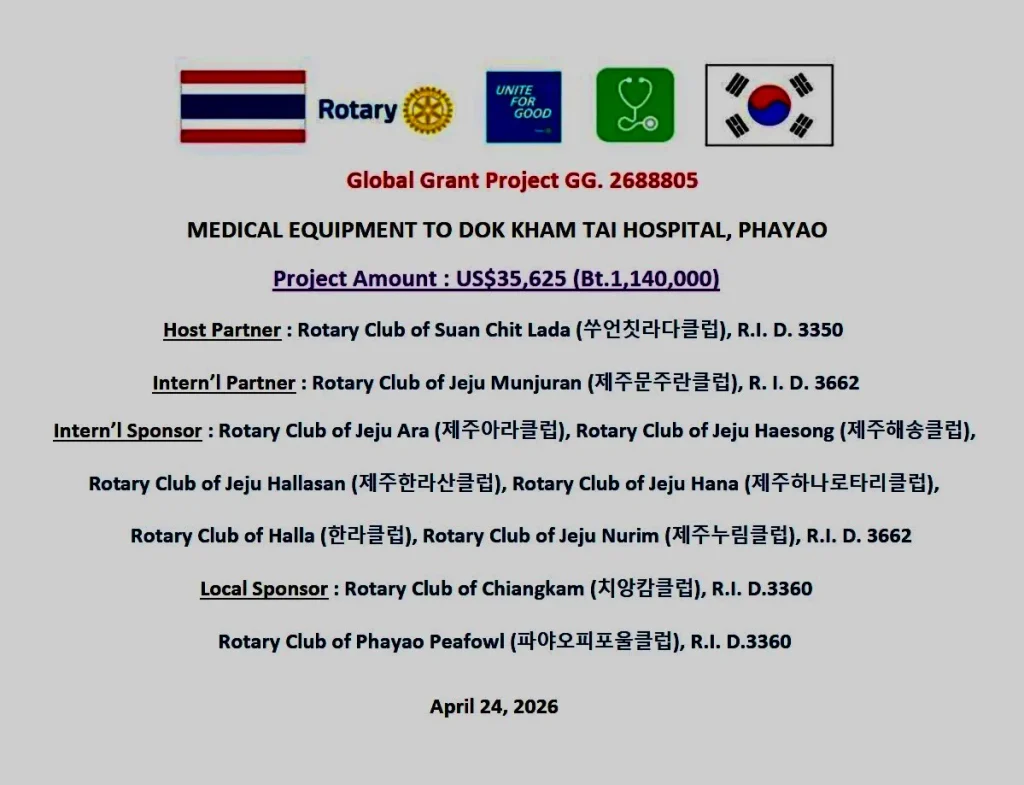 Rotary

UNITE FOR GOOD

Global Grant Project GG. 2688805

MEDICAL EQUIPMENT TO DOK KHAM TAI HOSPITAL, PHAYAO

Project Amount : US$35,625 (Bt.1,140,000)

Host Partner : Rotary Club of Suan Chit Lada (쑤언칫라다클럽), R.I. D. 3350

Intern'l Partner : Rotary Club of Jeju Munjuran (제주문주란클럽), R. I. D. 3662

Intern'l Sponsor : Rotary Club of Jeju Ara (제주아라클럽), Rotary Club of Jeju Haesong (제주해송클럽),

Rotary Club of Jeju Hallasan (제주한라산클럽), Rotary Club of Jeju Hana (제주하나로타리클럽),

Rotary Club of Halla (한라클럽), Rotary Club of Jeju Nurim (제주누림클럽), R.I. D. 3662

Local Sponsor : Rotary Club of Chiangkam (치앙캄클럽), R.I. D.3360

Rotary Club of Phayao Peafowl (파야오피포울클럽), R.I. D.3360

April 24, 2026